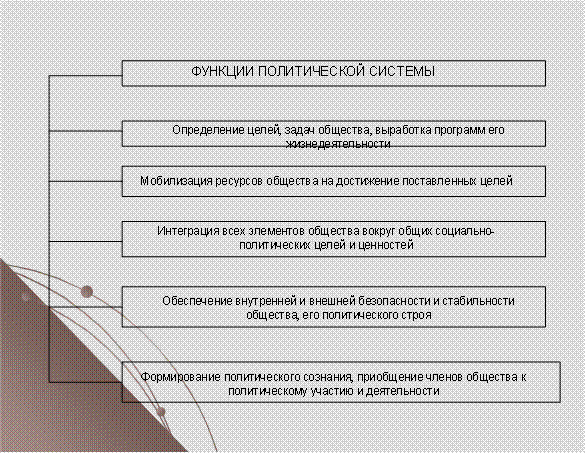 ФУНКЦИИ ПОЛИТИЧЕСКОЙ СИСТЕМЫ

Определение целей, задач общества, выработка программ его жизнедеятельности

Мобилизация ресурсов общества на достижение поставленных целей

Интеграция всех элементов общества вокруг общих социально-политических целей и ценностей

Обеспечение внутренней и внешней безопасности и стабильности общества, его политического строя

Формирование политического сознания, приобщение членов общества к политическому участию и деятельности